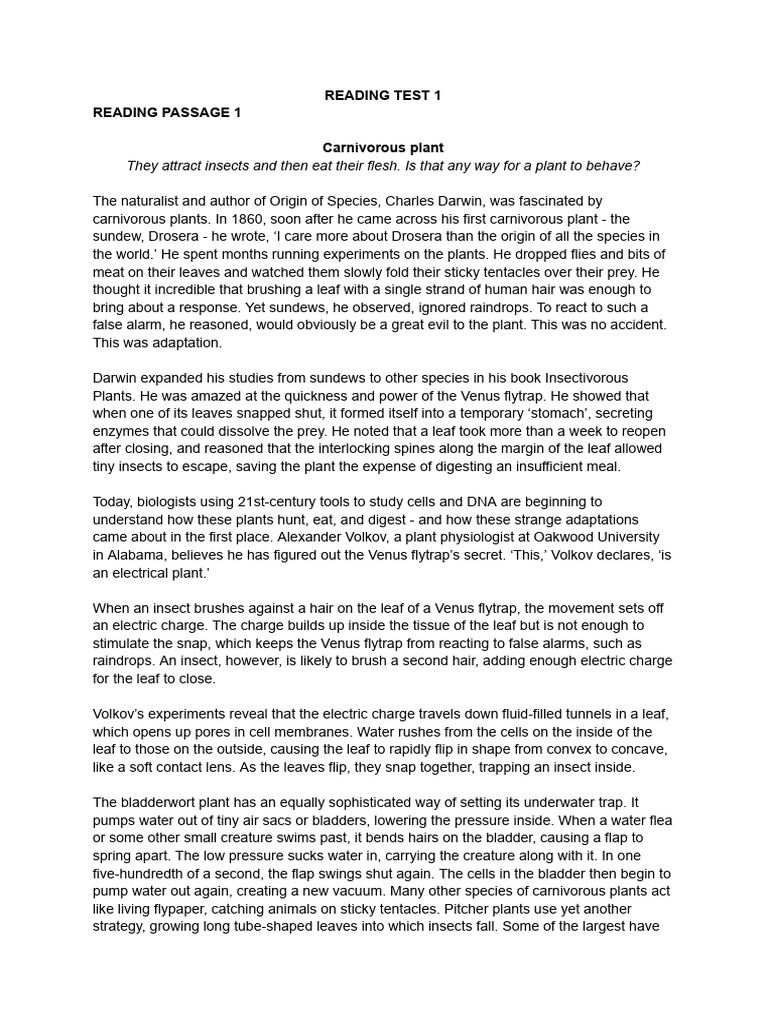 READING TEST 1

READING PASSAGE 1

Carnivorous plant

They attract insects and then eat their flesh. Is that any way for a plant to behave?

The naturalist and author of Origin of Species, Charles Darwin, was fascinated by carnivorous plants. In 1860, soon after he came across his first carnivorous plant - the sundew, Drosera - he wrote, 'I care more about Drosera than the origin of all the species in the world.' He spent months running experiments on the plants. He dropped flies and bits of meat on their leaves and watched them slowly fold their sticky tentacles over their prey. He thought it incredible that brushing a leaf with a single strand of human hair was enough to bring about a response. Yet sundews, he observed, ignored raindrops. To react to such a false alarm, he reasoned, would obviously be a great evil to the plant. This was no accident. This was adaptation.

Darwin expanded his studies from sundews to other species in his book Insectivorous Plants. He was amazed at the quickness and power of the Venus flytrap. He showed that when one of its leaves snapped shut, it formed itself into a temporary 'stomach', secreting enzymes that could dissolve the prey. He noted that a leaf took more than a week to reopen after closing, and reasoned that the interlocking spines along the margin of the leaf allowed tiny insects to escape, saving the plant the expense of digesting an insufficient meal.

Today, biologists using 21st-century tools to study cells and DNA are beginning to understand how these plants hunt, eat, and digest - and how these strange adaptations came about in the first place. Alexander Volkov, a plant physiologist at Oakwood University in Alabama, believes he has figured out the Venus flytrap's secret. 'This,' Volkov declares, 'is an electrical plant.'

When an insect brushes against a hair on the leaf of a Venus flytrap, the movement sets off an electric charge. The charge builds up inside the tissue of the leaf but is not enough to stimulate the snap, which keeps the Venus flytrap from reacting to false alarms, such as raindrops. An insect, however, is likely to brush a second hair, adding enough electric charge for the leaf to close.

Volkov's experiments reveal that the electric charge travels down fluid-filled tunnels in a leaf, which opens up pores in cell membranes. Water rushes from the cells on the inside of the leaf to those on the outside, causing the leaf to rapidly flip in shape from convex to concave, like a soft contact lens. As the leaves flip, they snap together, trapping an insect inside.

The bladderwort plant has an equally sophisticated way of setting its underwater trap. It pumps water out of tiny air sacs or bladders, lowering the pressure inside. When a water flea or some other small creature swims past, it bends hairs on the bladder, causing a flap to spring apart. The low pressure sucks water in, carrying the creature along with it. In one five-hundredth of a second, the flap swings shut again. The cells in the bladder then begin to pump water out again, creating a new vacuum. Many other species of carnivorous plants act like living flypaper, catching animals on sticky tentacles. Pitcher plants use yet another strategy, growing long tube-shaped leaves into which insects fall. Some of the largest have